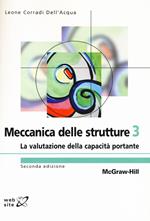 Leone Corradi Dell'Acqua

Meccanica delle strutture 3

La valutazione della capacità portante

Seconda edizione

McGraw-Hill

web site